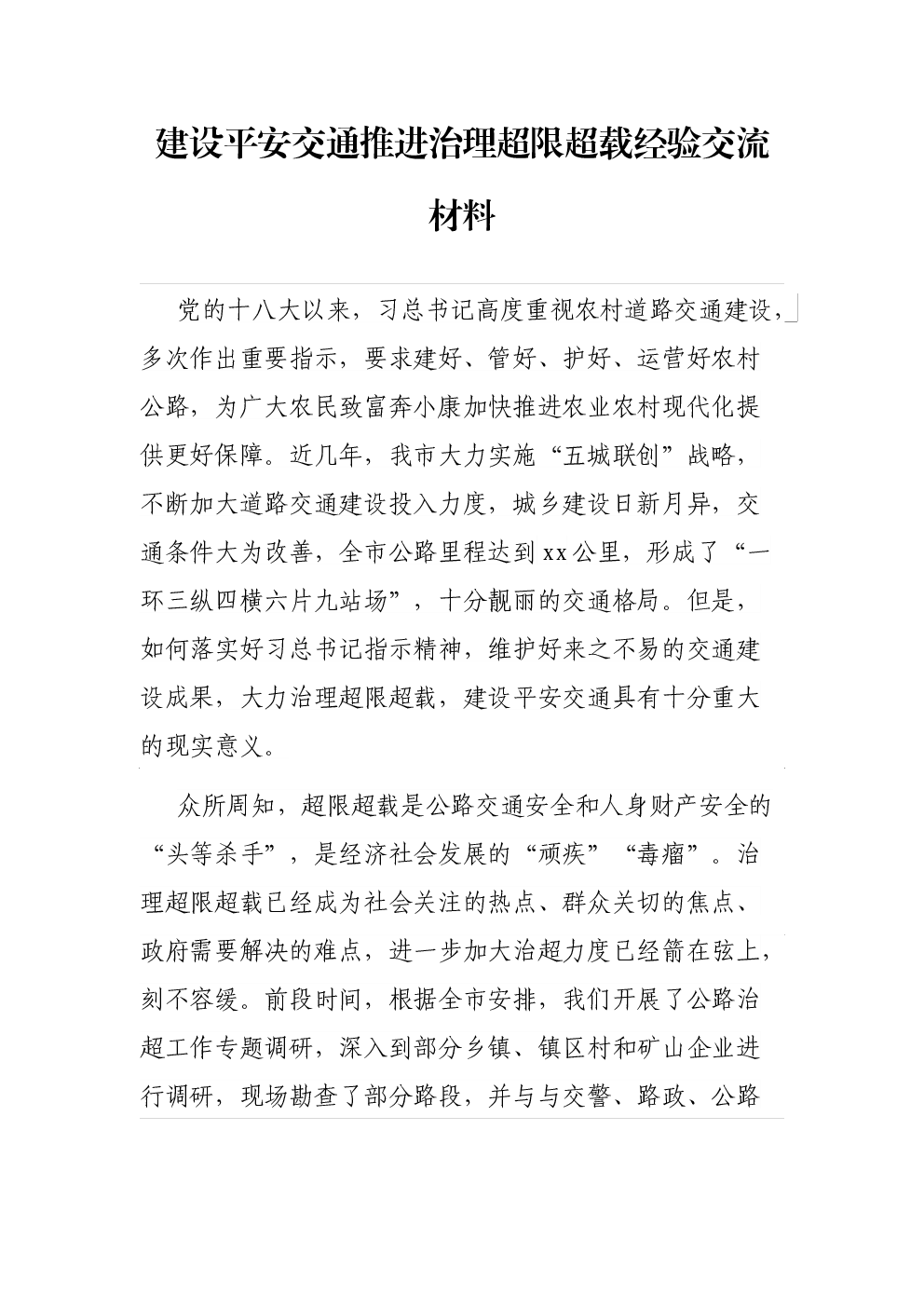 建设平安交通推进治理超限超载经验交流材料

党的十八大以来，习总书记高度重视农村道路交通建设，多次作出重要指示，要求建好、管好、护好、运营好农村公路，为广大农民致富奔小康加快推进农业农村现代化提供更好保障。近几年，我市大力实施“五城联创”战略，不断加大道路交通建设投入力度，城乡建设日新月异，交通条件大为改善，全市公路里程达到xx公里，形成了“一环三纵四横六片九站场”，十分靓丽的交通格局。但是，如何落实好习总书记指示精神，维护好来之不易的交通建设成果，大力治理超限超载，建设平安交通具有十分重大的现实意义。

众所周知，超限超载是公路交通安全和人身财产安全的“头等杀手”，是经济社会发展的“顽疾”“毒瘤”。治理超限超载已经成为社会关注的热点、群众关切的焦点、政府需要解决的难点，进一步加大治超力度已经箭在弦上，刻不容缓。前段时间，根据全市安排，我们开展了公路治超工作专题调研，深入到部分乡镇、镇区村和矿山企业进行调研，现场勘查了部分路段，并与与交警、路政、公路